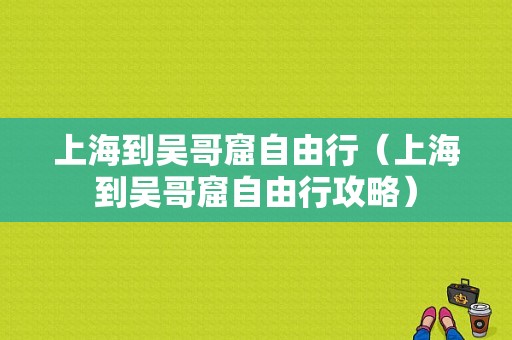 上海到吴哥窟自由行（上海到吴哥窟自由行攻略）